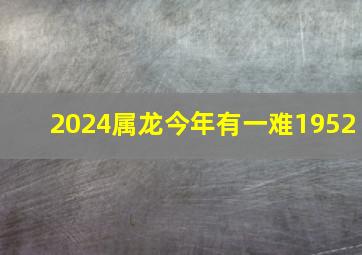 2024属龙今年有一难1952